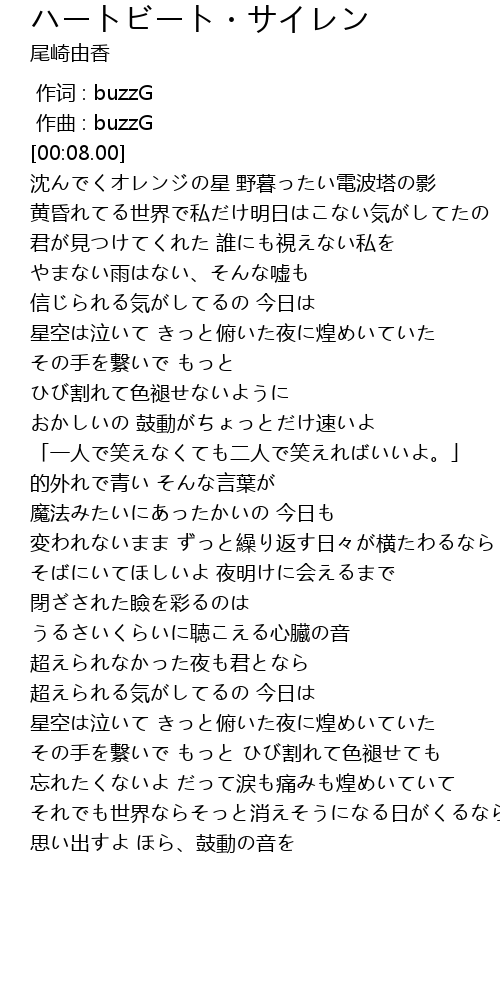 ハートビート・サイレン
尾崎由香

作词 : buzzG
作曲 : buzzG
[00:08.00]
沈んでくオレンジの星 野暮ったい電波塔の影
黄昏れてる世界で私だけ明日はこない気がしてたの
君が見つけてくれた 誰にも視えない私を
やまない雨はない、そんな嘘も
信じられる気がしてるの 今日は
星空は泣いて きっと俯いた夜に煌めいていた
その手を繋いで もっと
ひび割れて色褪せないように
おかしいの 鼓動がちょっとだけ速いよ
「一人で笑えなくても二人で笑えればいいよ。」
的外れで青い そんな言葉が
魔法みたいにあったかいの 今日も
変われないまま ずっと繰り返す日々が横たわるなら
そばにいてほしいよ 夜明けに会えるまで
閉ざされた瞼を彩るのは
うるさいくらいに聴こえる心臓の音
超えられなかった夜も君となら
超えられる気がしてるの 今日は
星空は泣いて きっと俯いた夜に煌めいていた
その手を繋いで もっと ひび割れて色褪せても
忘れたくないよ だって涙も痛みも煌めいていて
それでも世界ならそっと消えそうになる日がくるなら
思い出すよ ほら、鼓動の音を